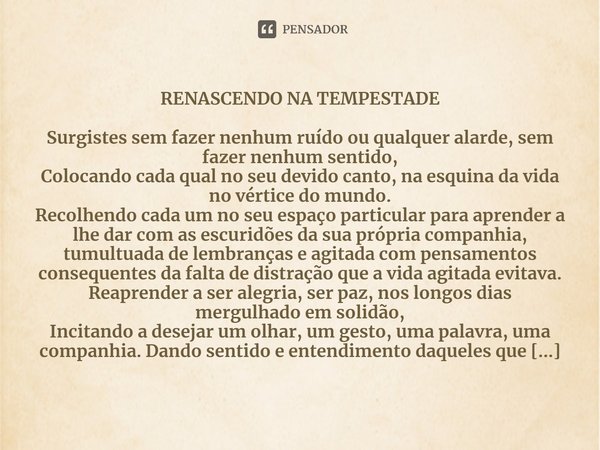 PENSADOR

RENASCENDO NA TEMPESTADE

Surgistes sem fazer nenhum ruído ou qualquer alarde, sem fazer nenhum sentido,
Colocando cada qual no seu devido canto, na esquina da vida no vértice do mundo.
Recolhendo cada um no seu espaço particular para aprender a lhe dar com as escuridões da sua própria companhia, tumultuada de lembranças e agitada com pensamentos consequentes da falta de distração que a vida agitada evitava.
Reaprender a ser alegria, ser paz, nos longos dias mergulhado em solidão,
Incitando a desejar um olhar, um gesto, uma palavra, uma companhia. Dando sentido e entendimento daqueles que [...]